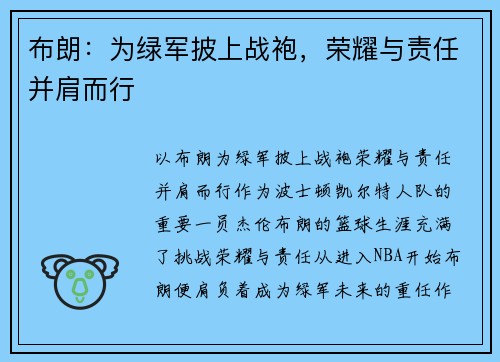 布朗：为绿军披上战袍，荣耀与责任并肩而行

以布朗为绿军披上战袍荣耀与责任并肩而行作为波士顿凯尔特人队的重要一员杰伦布朗的篮球生涯充满了挑战荣耀与责任从进入NBA开始布朗便肩负着成为绿军未来的重任作